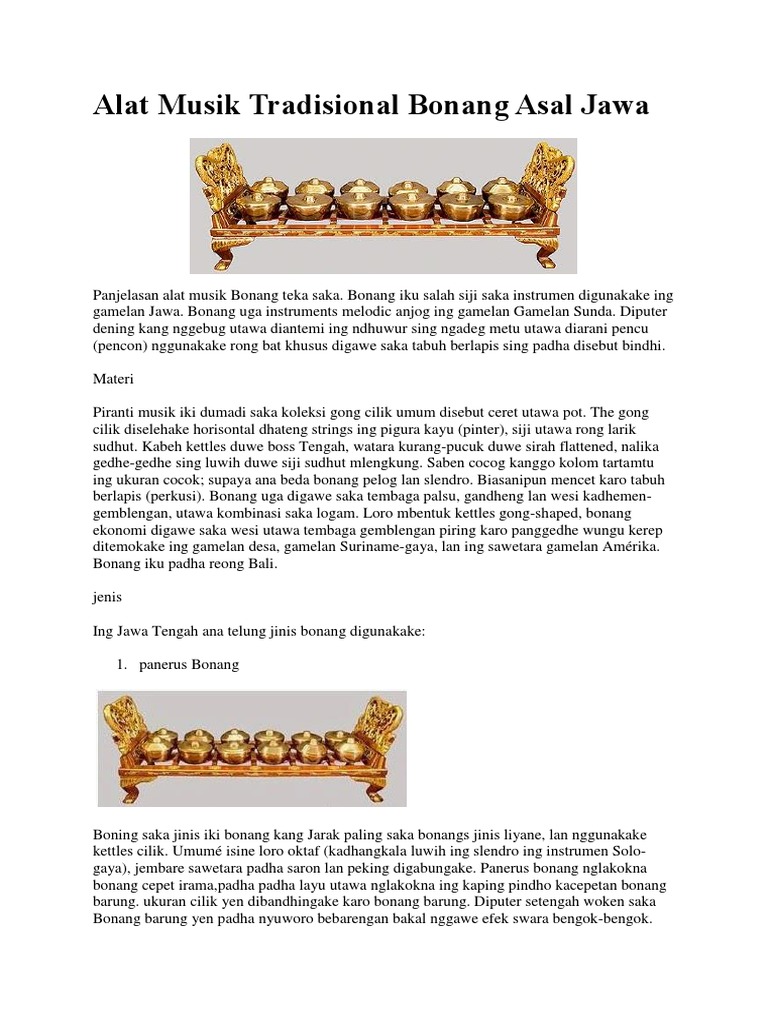 Alat Musik Tradisional Bonang Asal Jawa

Panjelasan alat musik Bonang teka saka. Bonang iku salah siji saka instrumen digunakake ing gamelan Jawa. Bonang uga instruments melodic anjog ing gamelan Gamelan Sunda. Diputer dening kang nggebug utawa diantemi ing ndhuwur sing ngadeg metu utawa diarani pencu (pencon) nggunakake rong bat khusus digawe saka tabuh berlapis sing padha disebut bindhi.

Materi

Piranti musik iki dumadi saka koleksi gong cilik umum disebut ceret utawa pot. The gong cilik diselehake horisontal dhateng strings ing pigura kayu (pinter), siji utawa rong larik sudhut. Kabeh kettles duwe boss Tengah, watara kurang-pucuk duwe sirah flattened, nalika gedhe-gedhe sing luwih duwe siji sudhut mlengkung. Saben cocog kanggo kolom tartamtu ing ukuran cocok; supaya ana beda bonang pelog lan slendro. Biasanipun mencet karo tabuh berlapis (perkusi). Bonang uga digawe saka tembaga palsu, gandheng lan wesi kadhemen-gemblengan, utawa kombinasi saka logam. Loro mbentuk kettles gong-shaped, bonang ekonomi digawe saka wesi utawa tembaga gemblengan piring karo panggedhe wungu kerep ditemokake ing gamelan desa, gamelan Suriname-gaya, lan ing sawetara gamelan Amérika. Bonang iku padha reong Bali.

jenis

Ing Jawa Tengah ana telung jinis bonang digunakake:

1. panerus Bonang

Boning saka jinis iki bonang kang Jarak paling saka bonangs jinis liyane, lan nggunakake kettles cilik. Umumé isine loro oktaf (kadhangkala luwih ing slendro ing instrumen Solo-gaya), jembare sawetara padha saron lan peking digabungake. Panerus bonang nglakokna bonang cepet irama,padha padha layu utawa nglakokna ing kaping pindho kacepetan bonang barung. ukuran cilik yen dibandhingake karo bonang barung. Diputer setengah woken saka Bonang barung yen padha nyuworo bebarengan bakal nggawe efek swara bengok-bengok.